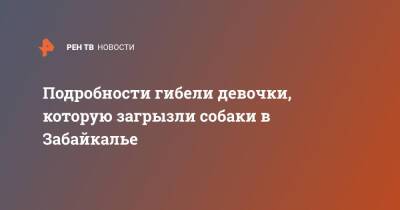 РЕН ТВ НОВОСТИ

Подробности гибели девочки, которую загрызли собаки в Забайкалье